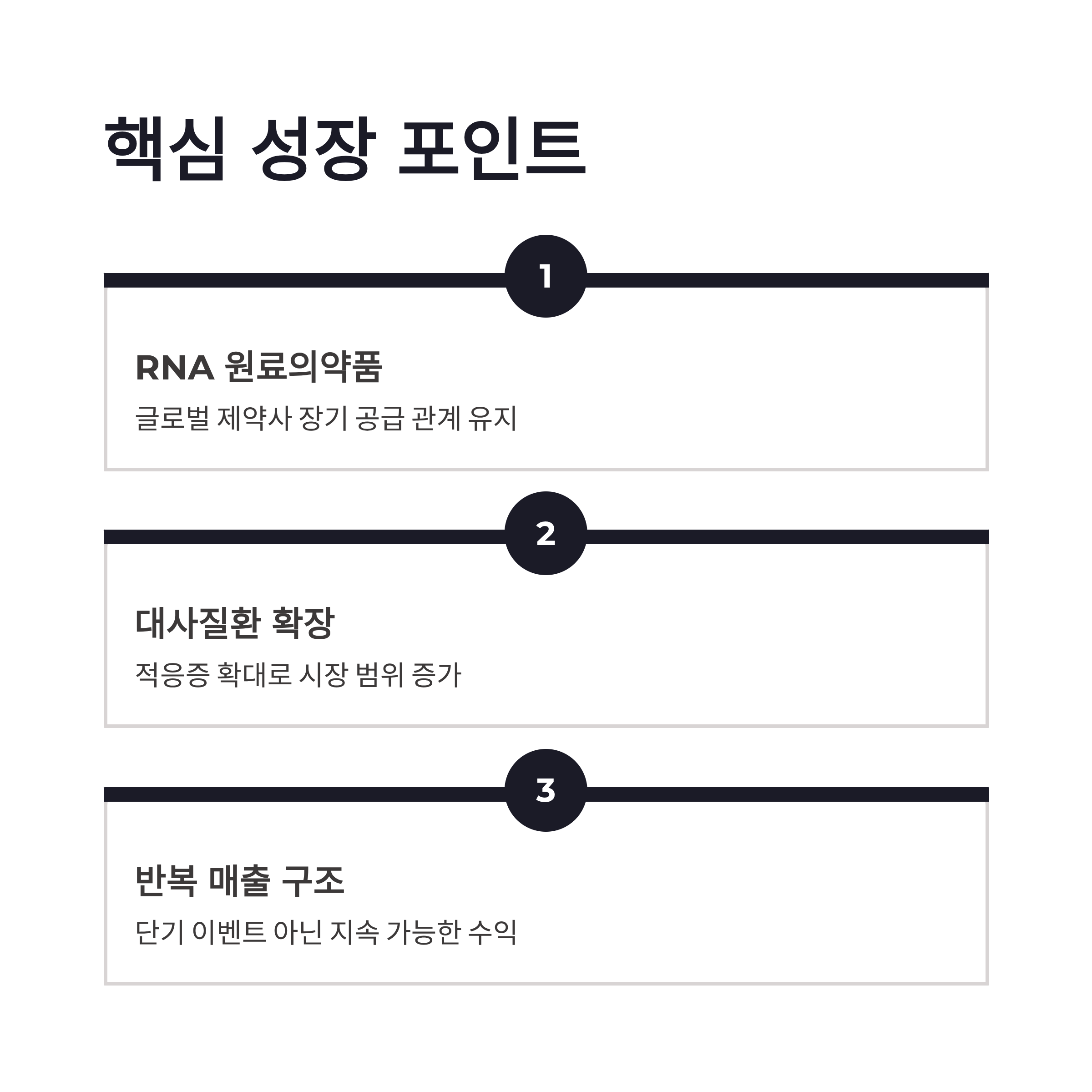 핵심 성장 포인트

1

RNA 원료의약품

글로벌 제약사 장기 공급 관계 유지

2

대사질환 확장

적응증 확대로 시장 범위 증가

3

반복 매출 구조

단기 이벤트 아닌 지속 가능한 수익